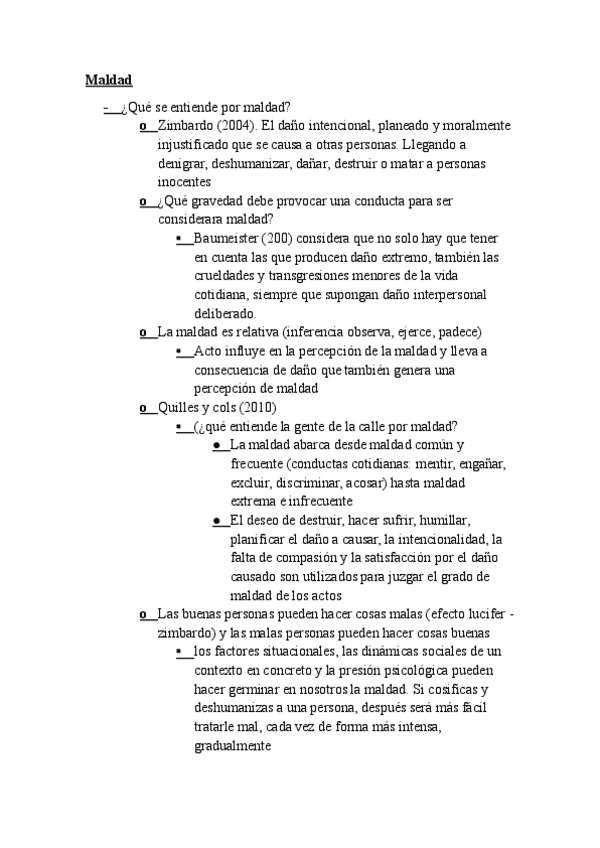 Maldad

- ¿Qué se entiende por maldad?

o Zimbardo (2004). El daño intencional, planeado y moralmente injustificado que se causa a otras personas. Llegando a denigrar, deshumanizar, dañar, destruir o matar a personas inocentes

o ¿Qué gravedad debe provocar una conducta para ser considerara maldad?

▪ Baumeister (200) considera que no solo hay que tener en cuenta las que producen daño extremo, también las crueldades y transgresiones menores de la vida cotidiana, siempre que supongan daño interpersonal deliberado.

o La maldad es relativa (inferencia observa, ejerce, padece)

▪ Acto influye en la percepción de la maldad y lleva a consecuencia de daño que también genera una percepción de maldad

o Quilles y cols (2010)

▪ (¿qué entiende la gente de la calle por maldad?

● La maldad abarca desde maldad común y frecuente (conductas cotidianas: mentir, engañar, excluir, discriminar, acosar) hasta maldad extrema e infrecuente

● El deseo de destruir, hacer sufrir, humillar, planificar el daño a causar, la intencionalidad, la falta de compasión y la satisfacción por el daño causado son utilizados para juzgar el grado de maldad de los actos

o Las buenas personas pueden hacer cosas malas (efecto lucifer - zimbardo) y las malas personas pueden hacer cosas buenas

▪ los factores situacionales, las dinámicas sociales de un contexto en concreto y la presión psicológica pueden hacer germinar en nosotros la maldad. Si cosificas y deshumanizas a una persona, después será más fácil tratarle mal, cada vez de forma más intensa, gradualmente